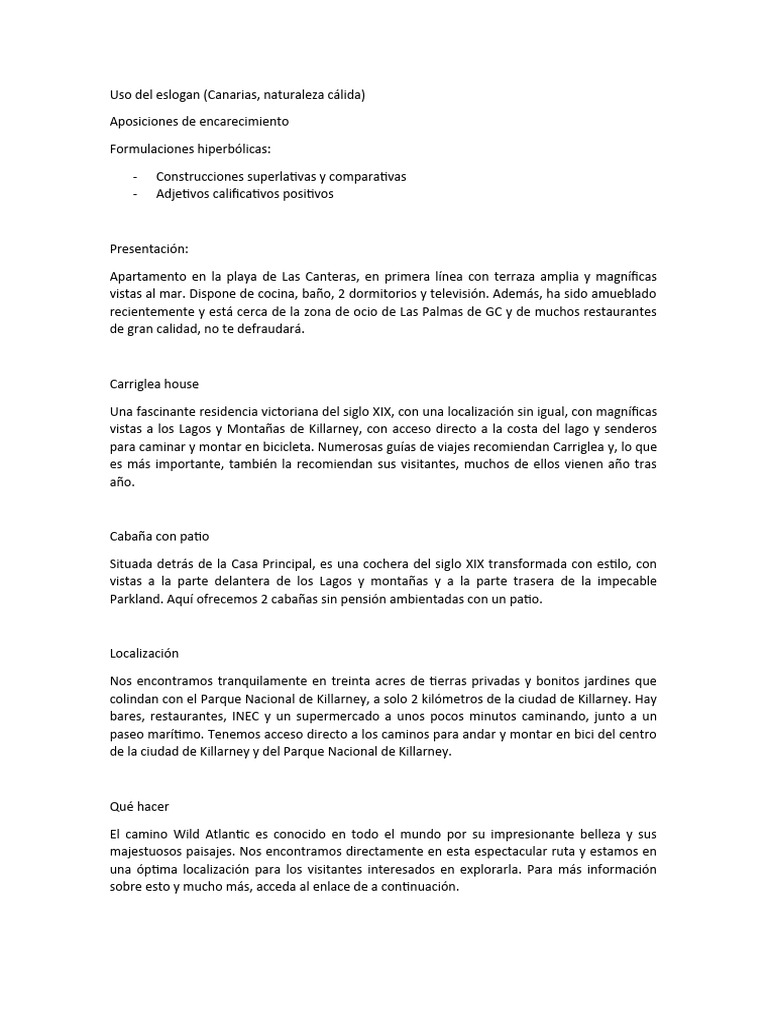 Uso del eslogan (Canarias, naturaleza cálida)

Aposiciones de encarecimiento

Formulaciones hiperbólicas:

- Construcciones superlativas y comparativas
- Adjetivos calificativos positivos

Presentación:

Apartamento en la playa de Las Canteras, en primera línea con terraza amplia y magníficas vistas al mar. Dispone de cocina, baño, 2 dormitorios y televisión. Además, ha sido amueblado recientemente y está cerca de la zona de ocio de Las Palmas de GC y de muchos restaurantes de gran calidad, no te defraudará.

Carriglea house

Una fascinante residencia victoriana del siglo XIX, con una localización sin igual, con magníficas vistas a los Lagos y Montañas de Killarney, con acceso directo a la costa del lago y senderos para caminar y montar en bicicleta. Numerosas guías de viajes recomiendan Carriglea y, lo que es más importante, también la recomiendan sus visitantes, muchos de ellos vienen año tras año.

Cabaña con patio

Situada detrás de la Casa Principal, es una cochera del siglo XIX transformada con estilo, con vistas a la parte delantera de los Lagos y montañas y a la parte trasera de la impecable Parkland. Aquí ofrecemos 2 cabañas sin pensión ambientadas con un patio.

Localización

Nos encontramos tranquilamente en treinta acres de tierras privadas y bonitos jardines que colindan con el Parque Nacional de Killarney, a solo 2 kilómetros de la ciudad de Killarney. Hay bares, restaurantes, INEC y un supermercado a unos pocos minutos caminando, junto a un paseo marítimo. Tenemos acceso directo a los caminos para andar y montar en bici del centro de la ciudad de Killarney y del Parque Nacional de Killarney.

Qué hacer

El camino Wild Atlantic es conocido en todo el mundo por su impresionante belleza y sus majestuosos paisajes. Nos encontramos directamente en esta espectacular ruta y estamos en una óptima localización para los visitantes interesados en explorarla. Para más información sobre esto y mucho más, acceda al enlace de a continuación.